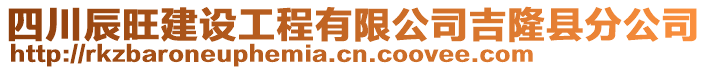 四川辰旺建设工程有限公司吉隆县分公司
http://rkzbaroneuphemia.cn.coovee.com